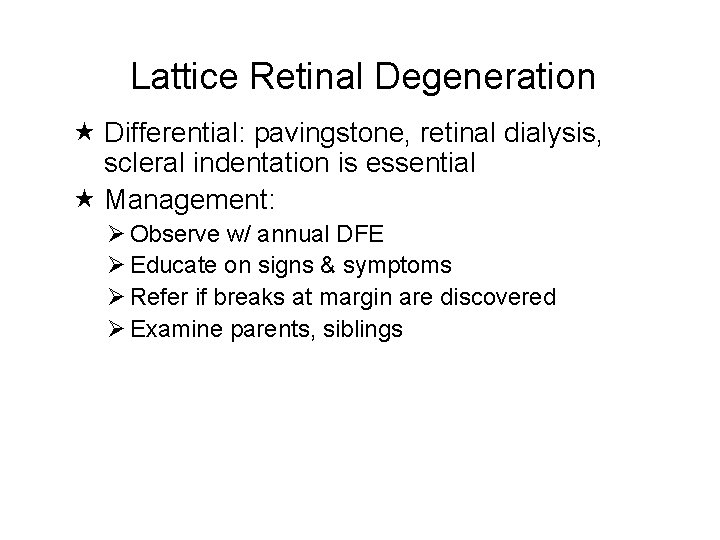 Lattice Retinal Degeneration

★ Differential: pavingstone, retinal dialysis, scleral indentation is essential

★ Management:

➢ Observe w/ annual DFE

➢ Educate on signs & symptoms

➢ Refer if breaks at margin are discovered

➢ Examine parents, siblings